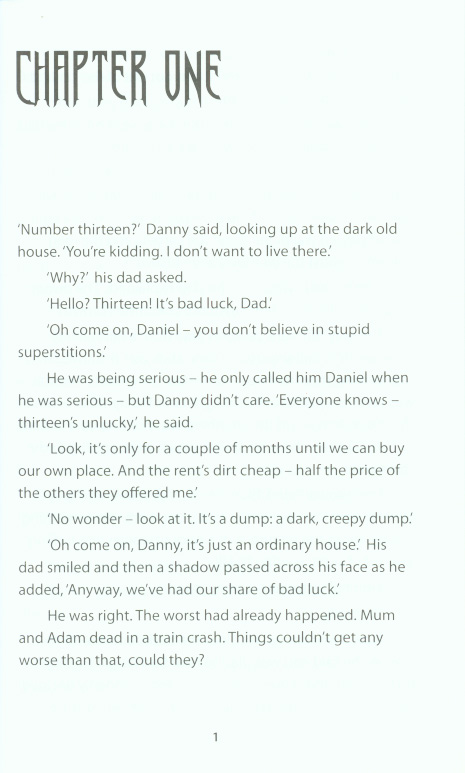 CHAPTER ONE

'Number thirteen?' Danny said, looking up at the dark old house. 'You're kidding. I don't want to live there.'

'Why?' his dad asked.

'Hello? Thirteen! It's bad luck, Dad.'

'Oh come on, Daniel – you don't believe in stupid superstitions.'

He was being serious – he only called him Daniel when he was serious – but Danny didn't care. 'Everyone knows – thirteen's unlucky,' he said.

'Look, it's only for a couple of months until we can buy our own place. And the rent's dirt cheap – half the price of the others they offered me.'

'No wonder – look at it. It's a dump: a dark, creepy dump.'

'Oh come on, Danny, it's just an ordinary house.' His dad smiled and then a shadow passed across his face as he added, 'Anyway, we've had our share of bad luck.'

He was right. The worst had already happened. Mum and Adam dead in a train crash. Things couldn't get any worse than that, could they?

1